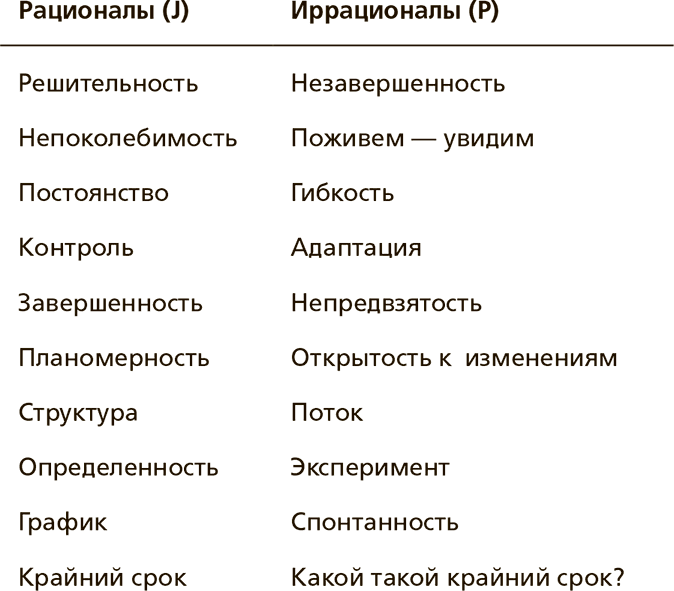 | Рационалы (J) | Иррационалы (P) |
|---|---|
| Решительность | Незавершенность |
| Непоколебимость | Поживем — увидим |
| Постоянство | Гибкость |
| Контроль | Адаптация |
| Завершенность | Непредвзятость |
| Планомерность | Открытость к изменениям |
| Структура | Поток |
| Определенность | Эксперимент |
| График | Спонтанность |
| Крайний срок | Какой такой крайний срок? |